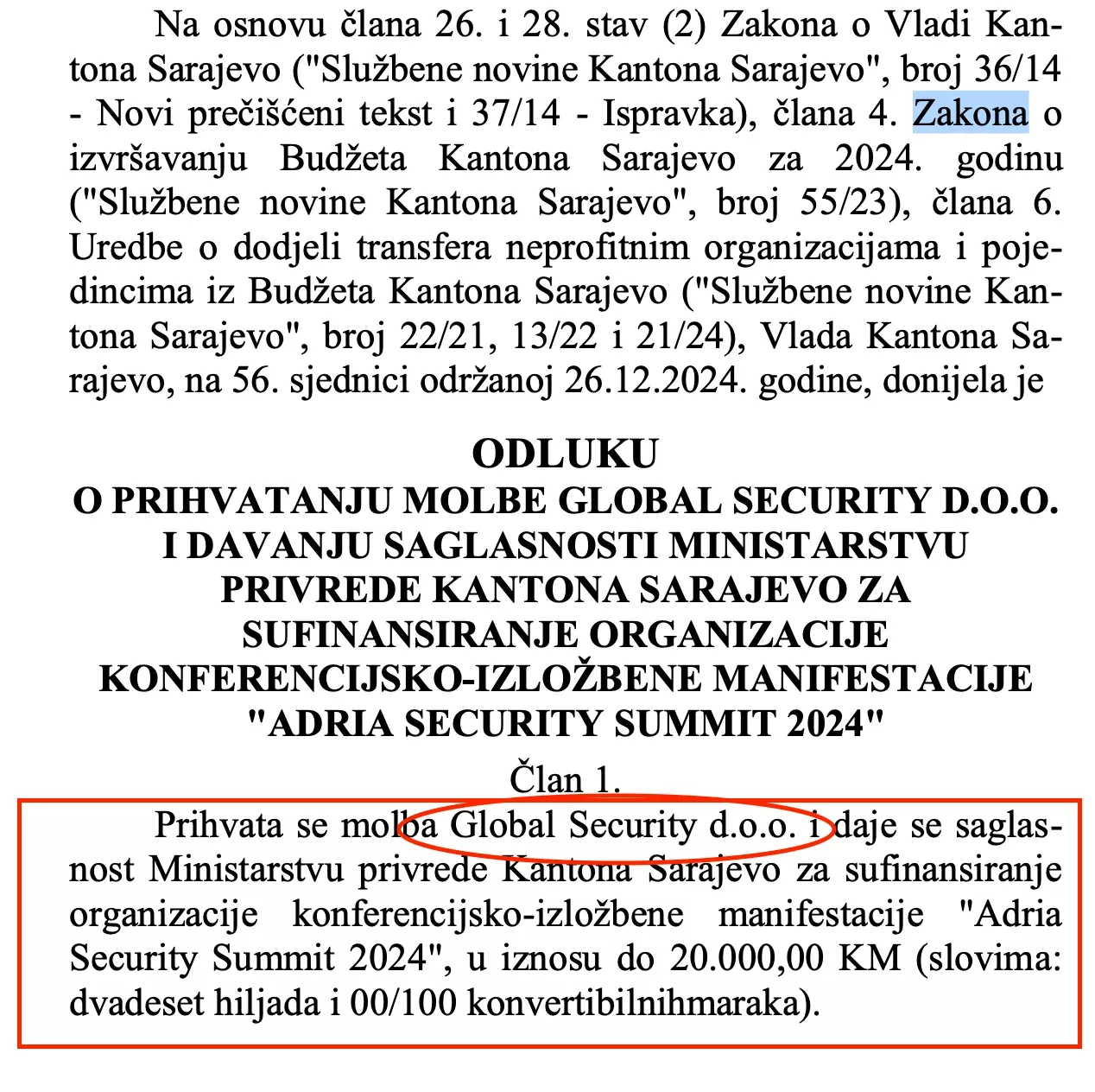 Na osnovu člana 26. i 28. stav (2) Zakona o Vladi Kantona Sarajevo ("Službene novine Kantona Sarajevo", broj 36/14 - Novi prečišćeni tekst i 37/14 - Ispravka), člana 4. Zakona o izvršavanju Budžeta Kantona Sarajevo za 2024. godinu ("Službene novine Kantona Sarajevo", broj 55/23), člana 6. Uredbe o dodjeli transfera neprofitnim organizacijama i pojedincima iz Budžeta Kantona Sarajevo ("Službene novine Kantona Sarajevo", broj 22/21, 13/22 i 21/24), Vlada Kantona Sarajevo, na 56. sjednici održanoj 26.12.2024. godine, donijela je

ODLUKU
O PRIHVATANJU MOLBE GLOBAL SECURITY D.O.O. I DAVANJU SAGLASNOSTI MINISTARSTVU PRIVREDE KANTONA SARAJEVO ZA SUFINANSIRANJE ORGANIZACIJE KONFERENCIJSKO-IZLOŽBENE MANIFESTACIJE "ADRIA SECURITY SUMMIT 2024"

Član 1.

Prihvata se molba Global Security d.o.o. i daje se saglasnost Ministarstvu privrede Kantona Sarajevo za sufinansiranje organizacije konferencijsko-izložbene manifestacije "Adria Security Summit 2024", u iznosu do 20.000,00 KM (slovima: dvadeset hiljada i 00/100 konvertibilnihmaraka).